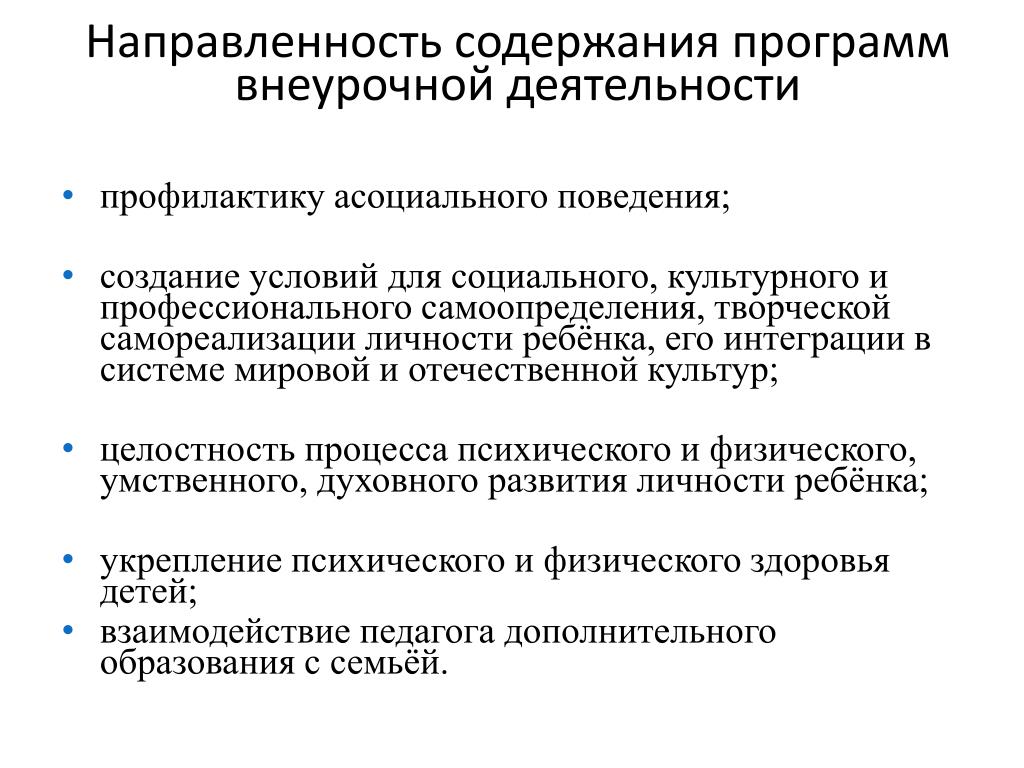 Направленность содержания программ внеурочной деятельности

• профилактику асоциального поведения;

• создание условий для социального, культурного и профессионального самоопределения, творческой самореализации личности ребёнка, его интеграции в системе мировой и отечественной культур;

• целостность процесса психического и физического, умственного, духовного развития личности ребёнка;

• укрепление психического и физического здоровья детей;
• взаимодействие педагога дополнительного образования с семьёй.